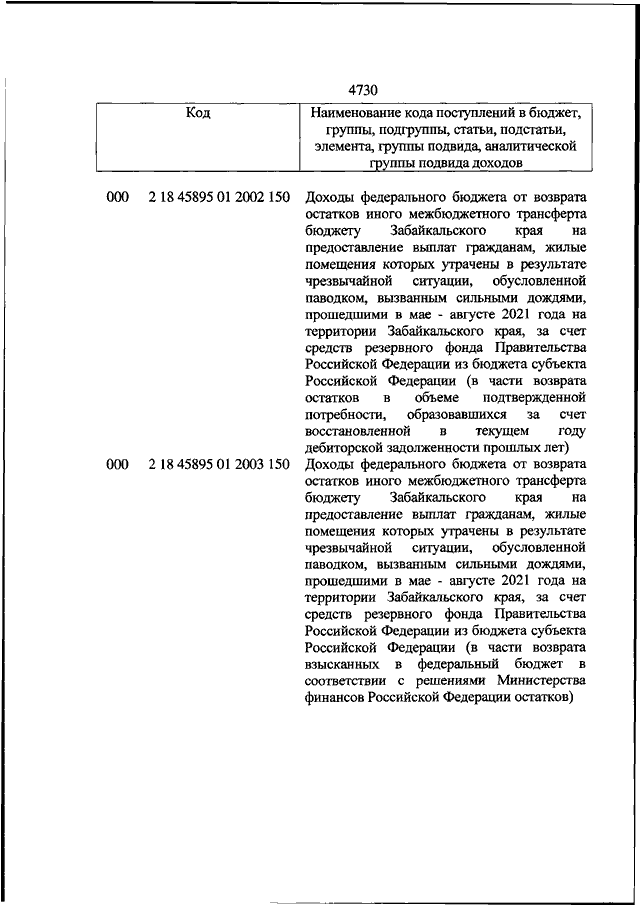 4730

| Код | Наименование кода поступлений в бюджет, группы, подгруппы, статьи, подстатьи, элемента, группы подвида, аналитической группы подвида доходов |
|---|---|
| 000 2 18 45895 01 2002 150 | Доходы федерального бюджета от возврата остатков иного межбюджетного трансферта бюджету Забайкальского края на предоставление выплат гражданам, жилые помещения которых утрачены в результате чрезвычайной ситуации, обусловленной паводком, вызванным сильными дождями, прошедшими в мае - августе 2021 года на территории Забайкальского края, за счет средств резервного фонда Правительства Российской Федерации из бюджета субъекта Российской Федерации (в части возврата остатков в объеме подтвержденной потребности, образовавшихся за счет восстановленной в текущем году дебиторской задолженности прошлых лет) |
| 000 2 18 45895 01 2003 150 | Доходы федерального бюджета от возврата остатков иного межбюджетного трансферта бюджету Забайкальского края на предоставление выплат гражданам, жилые помещения которых утрачены в результате чрезвычайной ситуации, обусловленной паводком, вызванным сильными дождями, прошедшими в мае - августе 2021 года на территории Забайкальского края, за счет средств резервного фонда Правительства Российской Федерации из бюджета субъекта Российской Федерации (в части возврата взысканных в федеральный бюджет в соответствии с решениями Министерства финансов Российской Федерации остатков) |